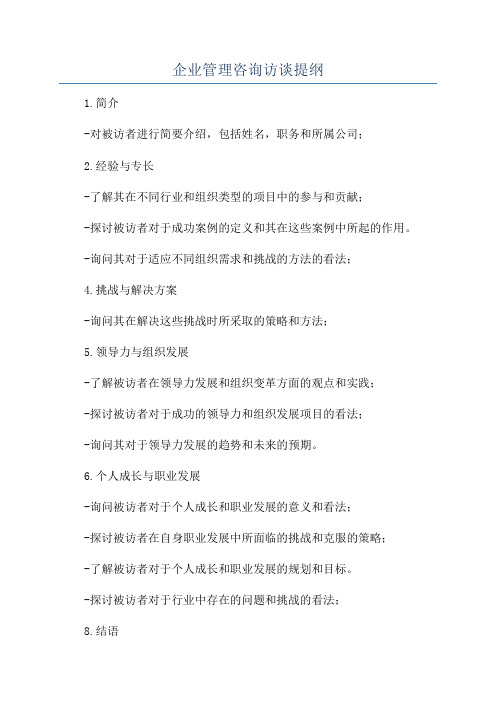 企业管理咨询访谈提纲

1.简介

-对被访者进行简要介绍，包括姓名，职务和所属公司；

2.经验与专长

-了解其在不同行业和组织类型的项目中的参与和贡献；

-探讨被访者对于成功案例的定义和其在这些案例中所起的作用。

-询问其对于适应不同组织需求和挑战的方法的看法；

4.挑战与解决方案

-询问其在解决这些挑战时所采取的策略和方法；

5.领导力与组织发展

-了解被访者在领导力发展和组织变革方面的观点和实践；

-探讨被访者对于成功的领导力和组织发展项目的看法；

-询问其对于领导力发展的趋势和未来的预期。

6.个人成长与职业发展

-询问被访者对于个人成长和职业发展的意义和看法；

-探讨被访者在自身职业发展中所面临的挑战和克服的策略；

-了解被访者对于个人成长和职业发展的规划和目标。

-探讨被访者对于行业中存在的问题和挑战的看法；

8.结语